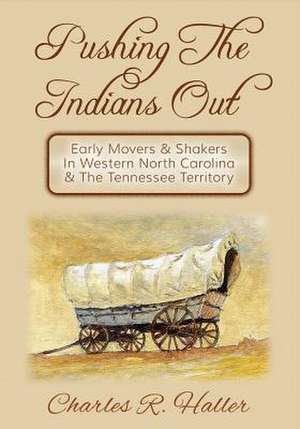 Pushing The Indians Out

Early Movers & Shakers In Western North Carolina & The Tennessee Territory

Charles R. Haller